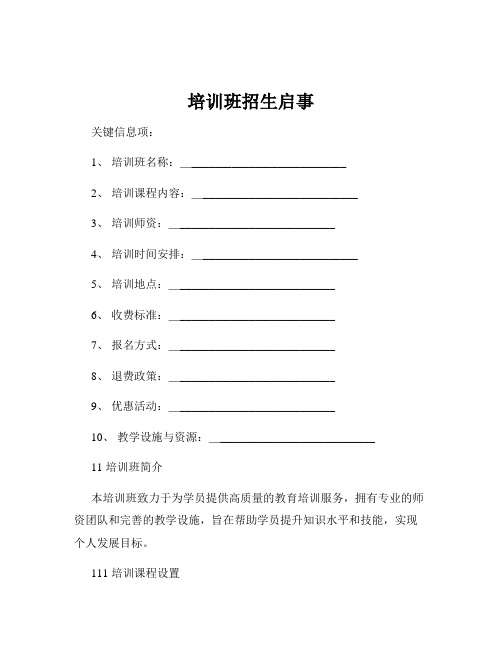 培训班招生启事

关键信息项：

1、 培训班名称：____________________________

2、 培训课程内容：____________________________

3、 培训师资：____________________________

4、 培训时间安排：____________________________

5、 培训地点：____________________________

6、 收费标准：____________________________

7、 报名方式：____________________________

8、 退费政策：____________________________

9、 优惠活动：____________________________

10、 教学设施与资源：____________________________

11 培训班简介

本培训班致力于为学员提供高质量的教育培训服务，拥有专业的师资团队和完善的教学设施，旨在帮助学员提升知识水平和技能，实现个人发展目标。

111 培训课程设置